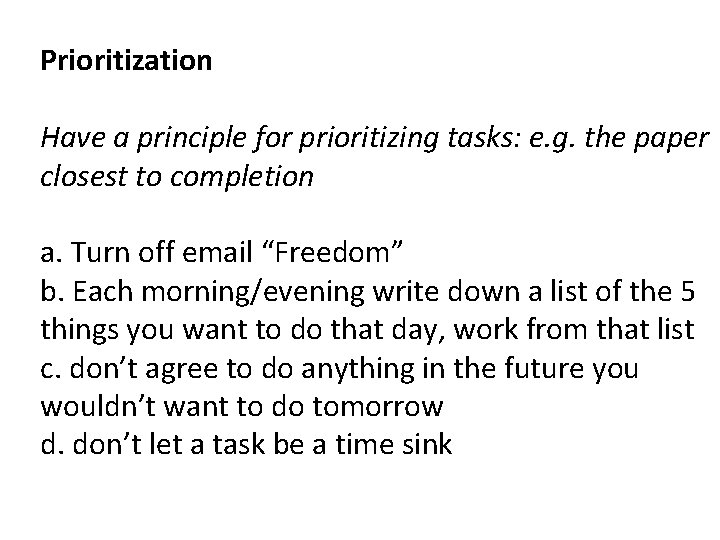 Prioritization

Have a principle for prioritizing tasks: e.g. the paper closest to completion

a. Turn off email “Freedom”
b. Each morning/evening write down a list of the 5 things you want to do that day, work from that list
c. don’t agree to do anything in the future you wouldn’t want to do tomorrow
d. don’t let a task be a time sink